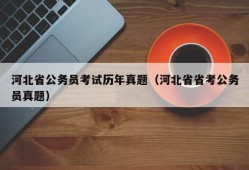 河北省公务员考试历年真题（河北省省考公务员真题）